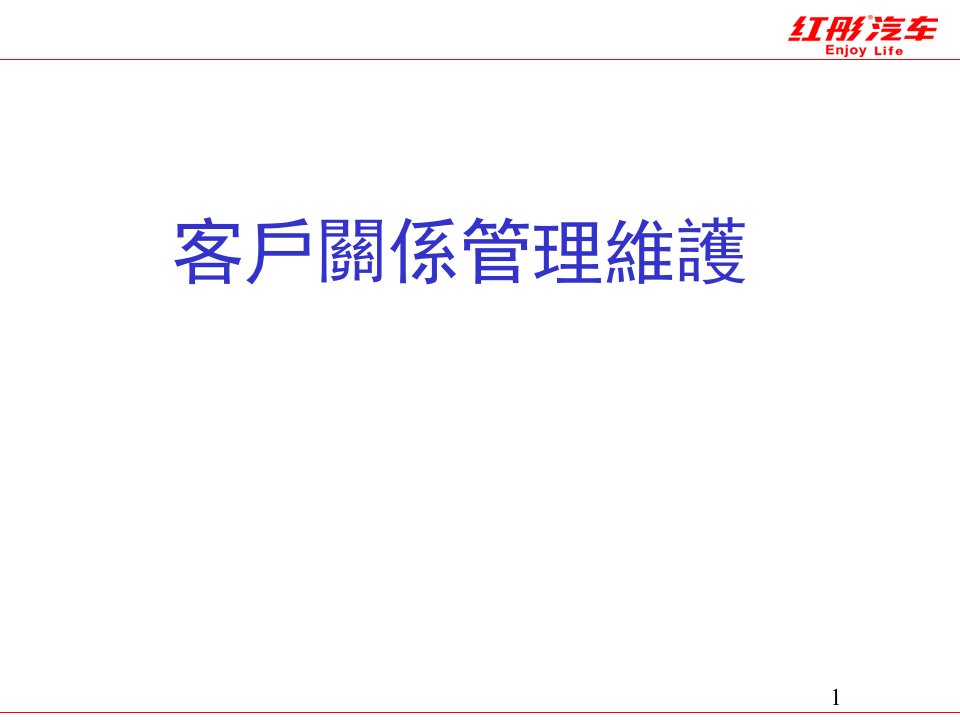 红彤汽车
Enjoy Life

客戶關係管理維護

1